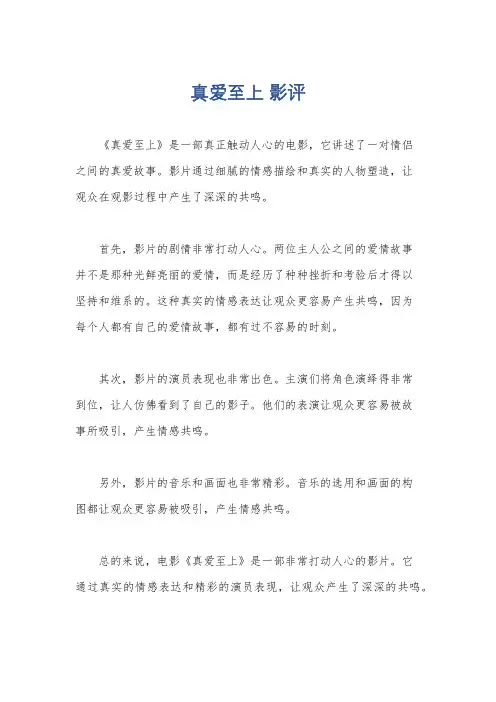 真爱至上 影评

《真爱至上》是一部真正触动人心的电影，它讲述了一对情侣之间的真爱故事。影片通过细腻的情感描绘和真实的人物塑造，让观众在观影过程中产生了深深的共鸣。

首先，影片的剧情非常打动人心。两位主人公之间的爱情故事并不是那种光鲜亮丽的爱情，而是经历了种种挫折和考验后才得以坚持和维系的。这种真实的情感表达让观众更容易产生共鸣，因为每个人都有自己的爱情故事，都有过不容易的时刻。

其次，影片的演员表现也非常出色。主演们将角色演绎得非常到位，让人仿佛看到了自己的影子。他们的表演让观众更容易被故事所吸引，产生情感共鸣。

另外，影片的音乐和画面也非常精彩。音乐的选用和画面的构图都让观众更容易被吸引，产生情感共鸣。

总的来说，电影《真爱至上》是一部非常打动人心的影片。它通过真实的情感表达和精彩的演员表现，让观众产生了深深的共鸣。